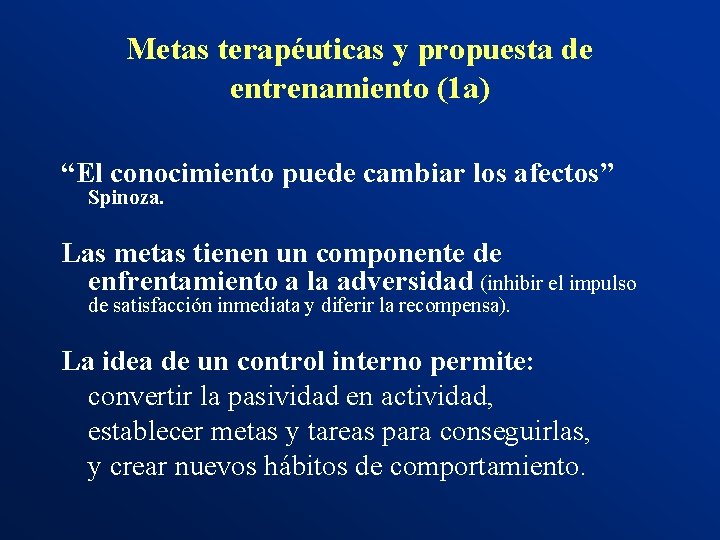 Metas terapéuticas y propuesta de entrenamiento (1a)

“El conocimiento puede cambiar los afectos”
Spinoza.

Las metas tienen un componente de enfrentamiento a la adversidad (inhibir el impulso de satisfacción inmediata y diferir la recompensa).

La idea de un control interno permite:
convertir la pasividad en actividad,
establecer metas y tareas para conseguirlas,
y crear nuevos hábitos de comportamiento.